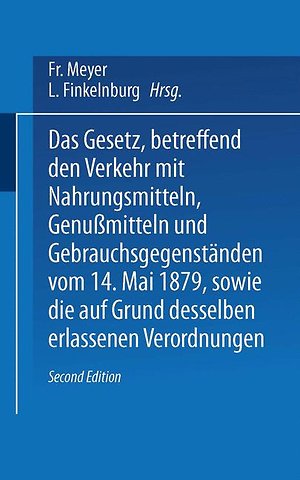 Fr. Meyer
L. Finkelnburg Hrsg.

Das Gesetz, betreffend den Verkehr mit Nahrungsmitteln, Genußmitteln und Gebrauchsgegenständen vom 14. Mai 1879, sowie die auf Grund desselben erlassenen Verordnungen

Second Edition